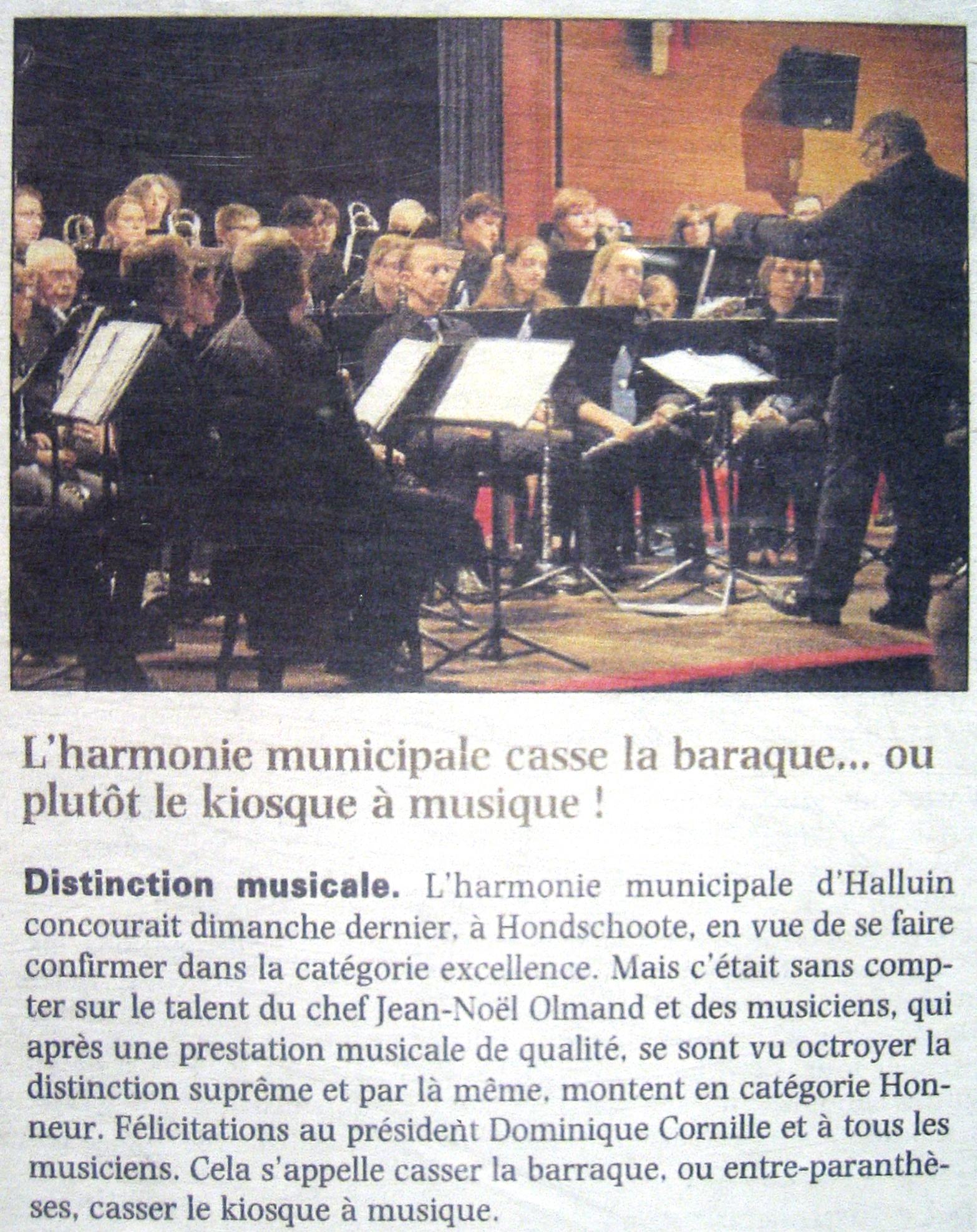 L'harmonie municipale casse la baraque... ou plutôt le kiosque à musique !

Distinction musicale. L'harmonie municipale d'Halluin concourait dimanche dernier, à Hondschoote, en vue de se faire confirmer dans la catégorie excellence. Mais c'était sans compter sur le talent du chef Jean-Noël Olmand et des musiciens, qui après une prestation musicale de qualité, se sont vu octroyer la distinction suprême et par là même, montent en catégorie Honneur. Félicitations au président Dominique Cornille et à tous les musiciens. Cela s'appelle casser la barraque, ou entre-paranthèses, casser le kiosque à musique.